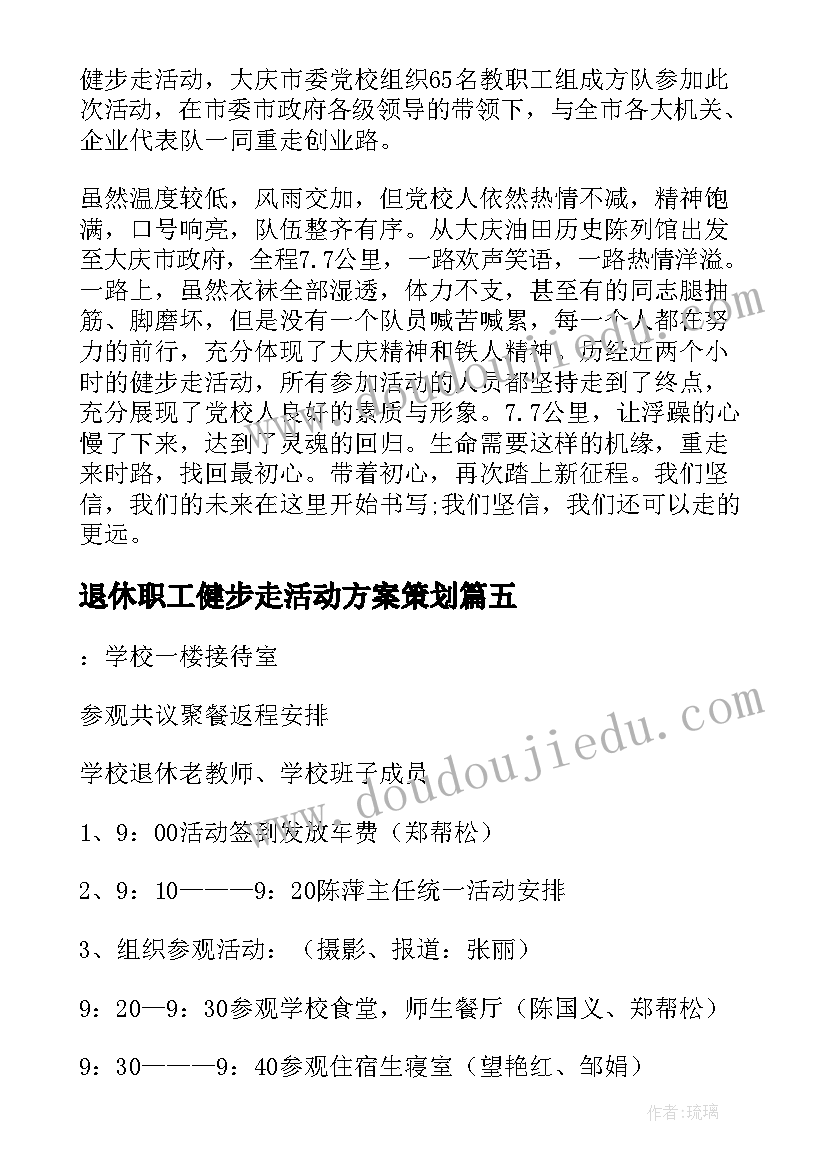 健步走活动，大庆市委党校组织65名教职工组成方队参加此次活动，在市委市政府各级领导的带领下，与全市各大机关、企业代表队一同重走创业路。

虽然温度较低，风雨交加，但党校人依然热情不减，精神饱满，口号响亮，队伍整齐有序。从大庆油田历史陈列馆出发至大庆市政府，全程7.7公里，一路欢声笑语，一路热情洋溢。一路上，虽然衣袜全部湿透，体力不支，甚至有的同志腿抽筋、脚磨坏，但是没有一个队员喊苦喊累，每一个人都在努力的前行，充分体现了大庆精神和铁人精神。历经近两个小时的健步走活动，所有参加活动的人员都坚持走到了终点，充分展现了党校人良好的素质与形象。7.7公里，让浮躁的心慢了下来，达到了灵魂的回归。生命需要这样的机缘，重走来时路，找回最初心。带着初心，再次踏上新征程。我们坚信，我们的未来在这里开始书写;我们坚信，我们还可以走的更远。

退休职工健步走活动方案策划篇五

：学校一楼接待室

参观共议聚餐返程安排

学校退休老教师、学校班子成员

1、9：00活动签到发放车费（郑帮松）

2、9：10———9：20陈萍主任统一活动安排

3、组织参观活动：（摄影、报道：张丽）

9：20—9：30参观学校食堂，师生餐厅（陈国义、郑帮松）

9：30———9：40参观住宿生寝室（望艳红、邹娟）

www.doudoujiedu.com

作者：琉璃